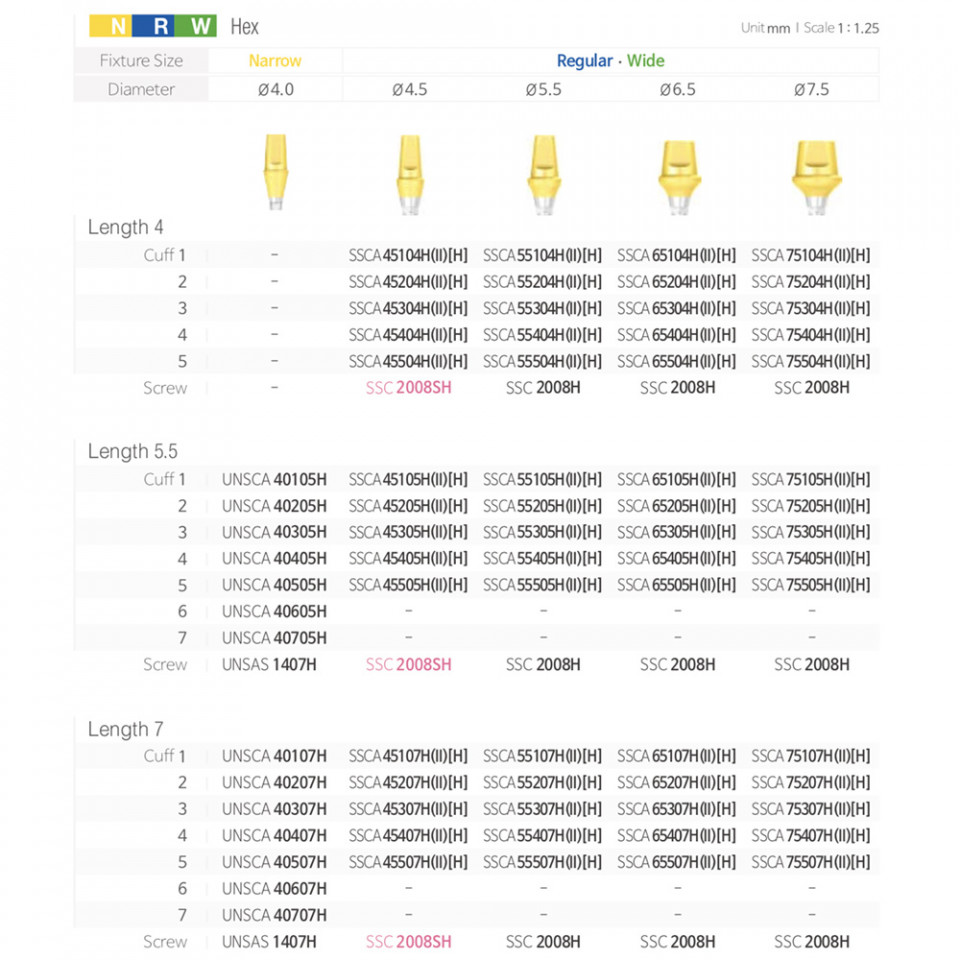 N R W Hex

Unit mm | Scale 1 : 1.25

| Fixture Size | Narrow | Regular · Wide | | | |
|---|---|---|---|---|---|
| Diameter | Ø4.0 | Ø4.5 | Ø5.5 | Ø6.5 | Ø7.5 |

Length 4

| | | | | | |
|---|---|---|---|---|---|
| Cuff 1 | – | SSCA 45104H(II)[H] | SSCA 55104H(II)[H] | SSCA 65104H(II)[H] | SSCA 75104H(II)[H] |
| 2 | – | SSCA 45204H(II)[H] | SSCA 55204H(II)[H] | SSCA 65204H(II)[H] | SSCA 75204H(II)[H] |
| 3 | – | SSCA 45304H(II)[H] | SSCA 55304H(II)[H] | SSCA 65304H(II)[H] | SSCA 75304H(II)[H] |
| 4 | – | SSCA 45404H(II)[H] | SSCA 55404H(II)[H] | SSCA 65404H(II)[H] | SSCA 75404H(II)[H] |
| 5 | – | SSCA 45504H(II)[H] | SSCA 55504H(II)[H] | SSCA 65504H(II)[H] | SSCA 75504H(II)[H] |
| Screw | – | SSC 2008SH | SSC 2008H | SSC 2008H | SSC 2008H |

Length 5.5

| | | | | | |
|---|---|---|---|---|---|
| Cuff 1 | UNSCA 40105H | SSCA 45105H(II)[H] | SSCA 55105H(II)[H] | SSCA 65105H(II)[H] | SSCA 75105H(II)[H] |
| 2 | UNSCA 40205H | SSCA 45205H(II)[H] | SSCA 55205H(II)[H] | SSCA 65205H(II)[H] | SSCA 75205H(II)[H] |
| 3 | UNSCA 40305H | SSCA 45305H(II)[H] | SSCA 55305H(II)[H] | SSCA 65305H(II)[H] | SSCA 75305H(II)[H] |
| 4 | UNSCA 40405H | SSCA 45405H(II)[H] | SSCA 55405H(II)[H] | SSCA 65405H(II)[H] | SSCA 75405H(II)[H] |
| 5 | UNSCA 40505H | SSCA 45505H(II)[H] | SSCA 55505H(II)[H] | SSCA 65505H(II)[H] | SSCA 75505H(II)[H] |
| 6 | UNSCA 40605H | – | – | – | – |
| 7 | UNSCA 40705H | – | – | – | – |
| Screw | UNSAS 1407H | SSC 2008SH | SSC 2008H | SSC 2008H | SSC 2008H |

Length 7

| | | | | | |
|---|---|---|---|---|---|
| Cuff 1 | UNSCA 40107H | SSCA 45107H(II)[H] | SSCA 55107H(II)[H] | SSCA 65107H(II)[H] | SSCA 75107H(II)[H] |
| 2 | UNSCA 40207H | SSCA 45207H(II)[H] | SSCA 55207H(II)[H] | SSCA 65207H(II)[H] | SSCA 75207H(II)[H] |
| 3 | UNSCA 40307H | SSCA 45307H(II)[H] | SSCA 55307H(II)[H] | SSCA 65307H(II)[H] | SSCA 75307H(II)[H] |
| 4 | UNSCA 40407H | SSCA 45407H(II)[H] | SSCA 55407H(II)[H] | SSCA 65407H(II)[H] | SSCA 75407H(II)[H] |
| 5 | UNSCA 40507H | SSCA 45507H(II)[H] | SSCA 55507H(II)[H] | SSCA 65507H(II)[H] | SSCA 75507H(II)[H] |
| 6 | UNSCA 40607H | – | – | – | – |
| 7 | UNSCA 40707H | – | – | – | – |
| Screw | UNSAS 1407H | SSC 2008SH | SSC 2008H | SSC 2008H | SSC 2008H |